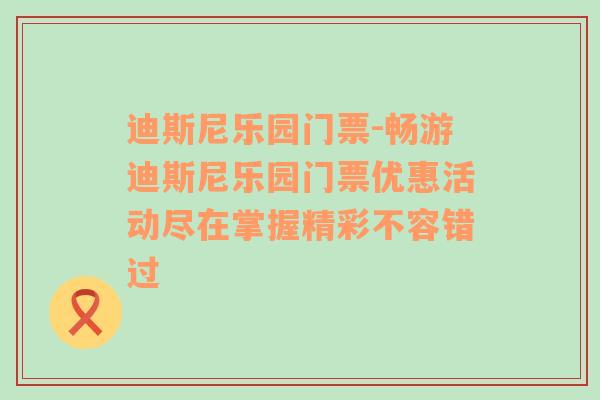 迪斯尼乐园门票-畅游迪斯尼乐园门票优惠活动尽在掌握精彩不容错过